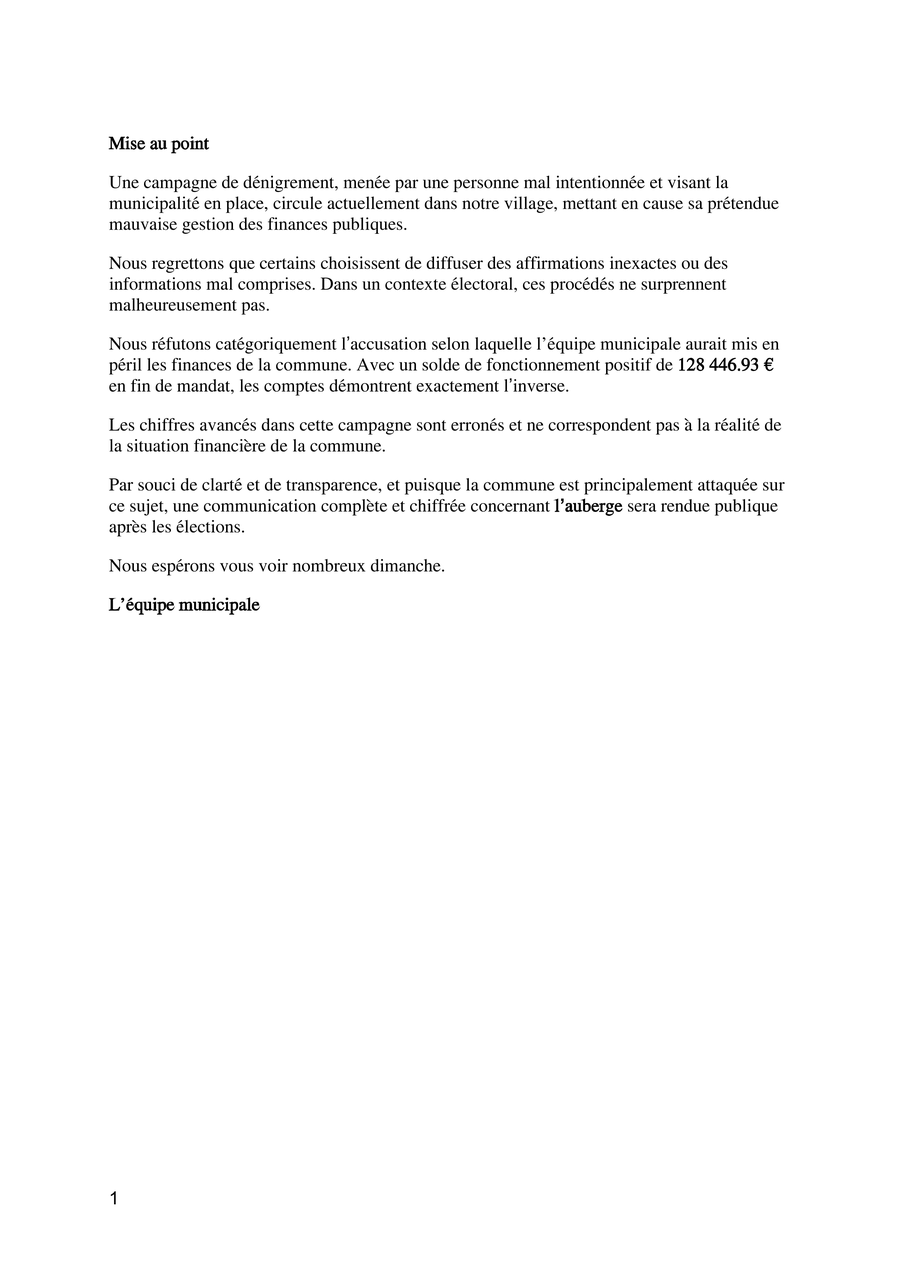 Mise au point

Une campagne de dénigrement, menée par une personne mal intentionnée et visant la municipalité en place, circule actuellement dans notre village, mettant en cause sa prétendue mauvaise gestion des finances publiques.

Nous regrettons que certains choisissent de diffuser des affirmations inexactes ou des informations mal comprises. Dans un contexte électoral, ces procédés ne surprennent malheureusement pas.

Nous réfutons catégoriquement l'accusation selon laquelle l'équipe municipale aurait mis en péril les finances de la commune. Avec un solde de fonctionnement positif de 128 446.93 € en fin de mandat, les comptes démontrent exactement l'inverse.

Les chiffres avancés dans cette campagne sont erronés et ne correspondent pas à la réalité de la situation financière de la commune.

Par souci de clarté et de transparence, et puisque la commune est principalement attaquée sur ce sujet, une communication complète et chiffrée concernant l'auberge sera rendue publique après les élections.

Nous espérons vous voir nombreux dimanche.

L'équipe municipale

1